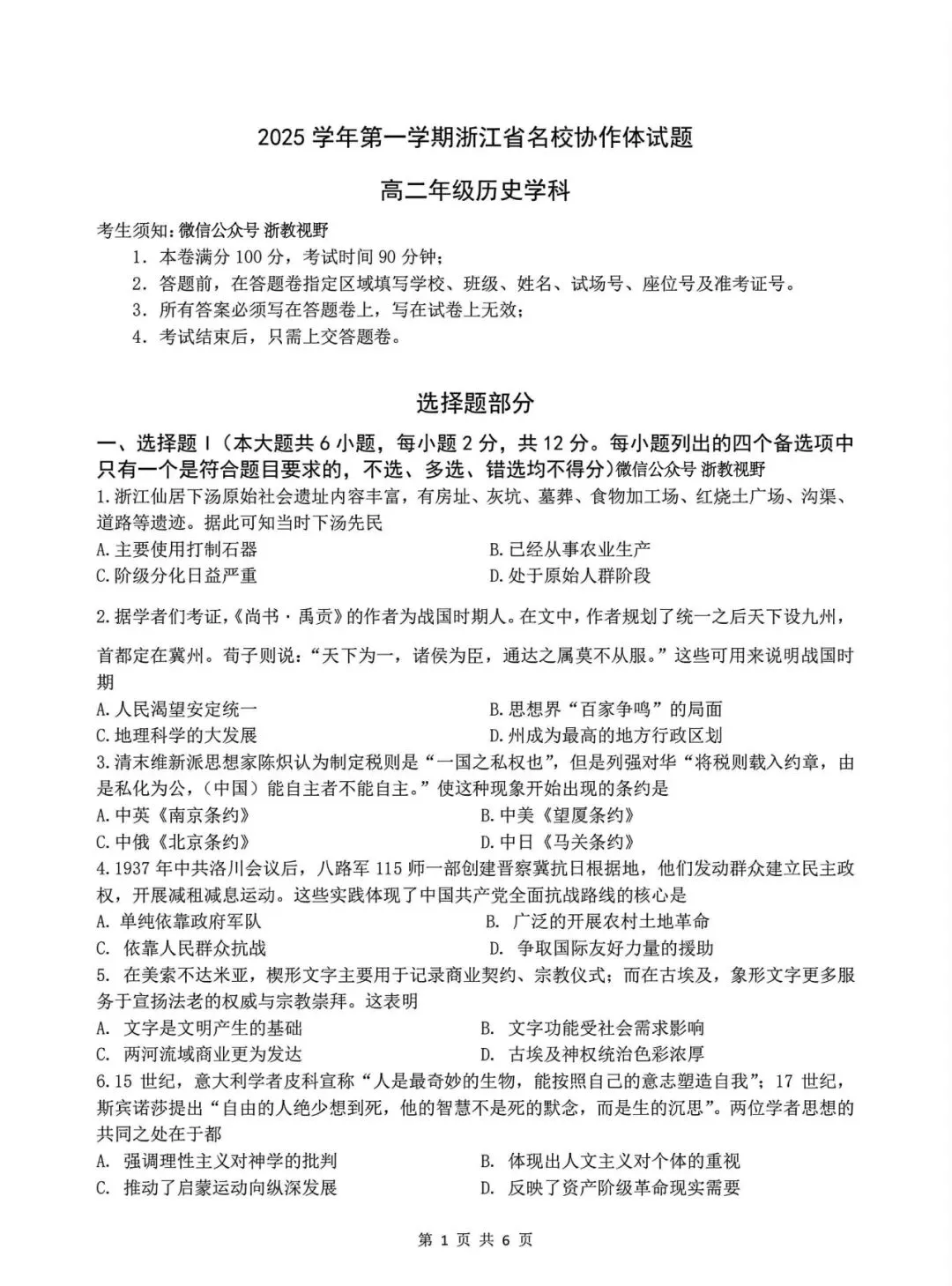 2025 学年第一学期浙江省名校协作体试题

高二年级历史学科

考生须知:微信公众号 浙教视野

1．本卷满分 100 分，考试时间 90 分钟；

2．答题前，在答题卷指定区域填写学校、班级、姓名、试场号、座位号及准考证号。

3．所有答案必须写在答题卷上，写在试卷上无效；

4．考试结束后，只需上交答题卷。

选择题部分

一、选择题 I（本大题共 6 小题，每小题 2 分，共 12 分。每小题列出的四个备选项中只有一个是符合题目要求的，不选、多选、错选均不得分）微信公众号 浙教视野

1.浙江仙居下汤原始社会遗址内容丰富，有房址、灰坑、墓葬、食物加工场、红烧土广场、沟渠、道路等遗迹。据此可知当时下汤先民

A.主要使用打制石器

B.已经从事农业生产

C.阶级分化日益严重

D.处于原始人群阶段

2.据学者们考证，《尚书·禹贡》的作者为战国时期人。在文中，作者规划了统一之后天下设九州，首都定在冀州。荀子则说：“天下为一，诸侯为臣，通达之属莫不从服。”这些可用来说明战国时期

A.人民渴望安定统一

B.思想界“百家争鸣”的局面

C.地理科学的大发展

D.州成为最高的地方行政区划

3.清末维新派思想家陈炽认为制定税则是“一国之私权也”，但是列强对华“将税则载入约章，由是私化为公，(中国）能自主者不能自主。”使这种现象开始出现的条约是

A.中英《南京条约》

B.中美《望厦条约》

C.中俄《北京条约》

D.中日《马关条约》

4.1937 年中共洛川会议后，八路军 115 师一部创建晋察冀抗日根据地，他们发动群众建立民主政权，开展减租减息运动。这些实践体现了中国共产党全面抗战路线的核心是

A. 单纯依靠政府军队

B. 广泛的开展农村土地革命

C. 依靠人民群众抗战

D. 争取国际友好力量的援助

5. 在美索不达米亚，楔形文字主要用于记录商业契约、宗教仪式；而在古埃及，象形文字更多服务于宣扬法老的权威与宗教崇拜。这表明

A. 文字是文明产生的基础

B. 文字功能受社会需求影响

C. 两河流域商业更为发达

D. 古埃及神权统治色彩浓厚

6.15 世纪，意大利学者皮科宣称“人是最奇妙的生物，能按照自己的意志塑造自我”；17 世纪，斯宾诺莎提出“自由的人绝少想到死，他的智慧不是死的默念，而是生的沉思”。两位学者思想的共同之处在于都

A. 强调理性主义对神学的批判

B. 体现出人文主义对个体的重视

C. 推动了启蒙运动向纵深发展

D. 反映了资产阶级革命现实需要

第 1 页 共 6 页